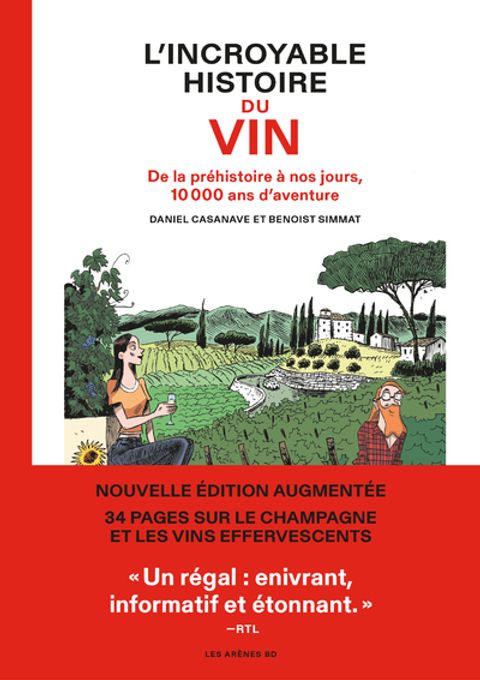 L'INCROYABLE HISTOIRE DU VIN

De la préhistoire à nos jours, 10 000 ans d'aventure

DANIEL CASANAVE ET BENOIST SIMMAT

NOUVELLE ÉDITION AUGMENTÉE

34 PAGES SUR LE CHAMPAGNE ET LES VINS EFFERVESCENTS

« Un régal : enivrant, informatif et étonnant. »
—RTL

LES ARÈNES BD